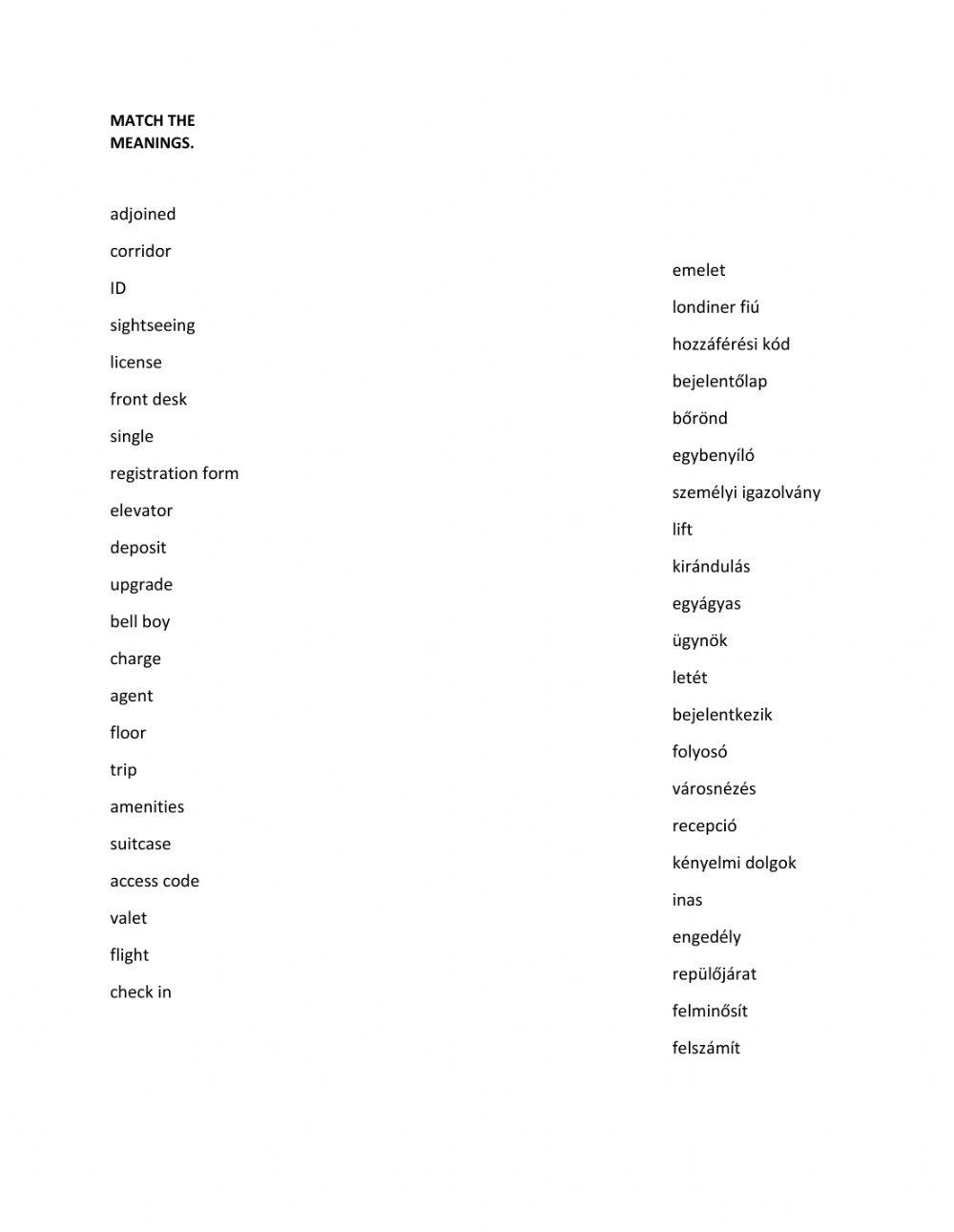 MATCH THE MEANINGS.

adjoined
corridor
ID
sightseeing
license
front desk
single
registration form
elevator
deposit
upgrade
bell boy
charge
agent
floor
trip
amenities
suitcase
access code
valet
flight
check in

emelet
londiner fiú
hozzáférési kód
bejelentőlap
bőrönd
egybenyíló
személyi igazolvány
lift
kirándulás
egyágyas
ügynök
letét
bejelentkezik
folyosó
városnézés
recepció
kényelmi dolgok
inas
engedély
repülőjárat
felminősít
felszámít